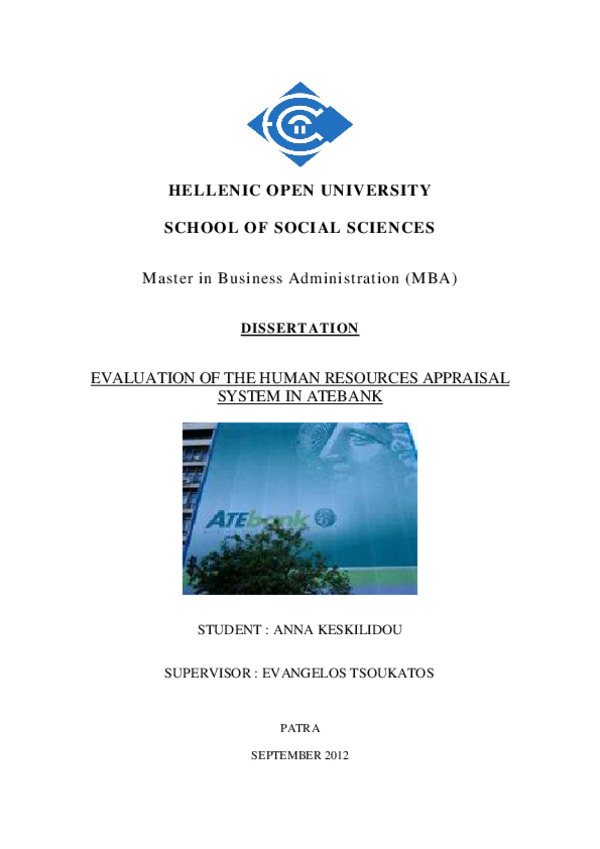 HELLENIC OPEN UNIVERSITY

SCHOOL OF SOCIAL SCIENCES

Master in Business Administration (MBA)

DISSERTATION

EVALUATION OF THE HUMAN RESOURCES APPRAISAL SYSTEM IN ATEBANK

ATEbank

STUDENT : ANNA KESKILIDOU

SUPERVISOR : EVANGELOS TSOUKATOS

PATRA

SEPTEMBER 2012